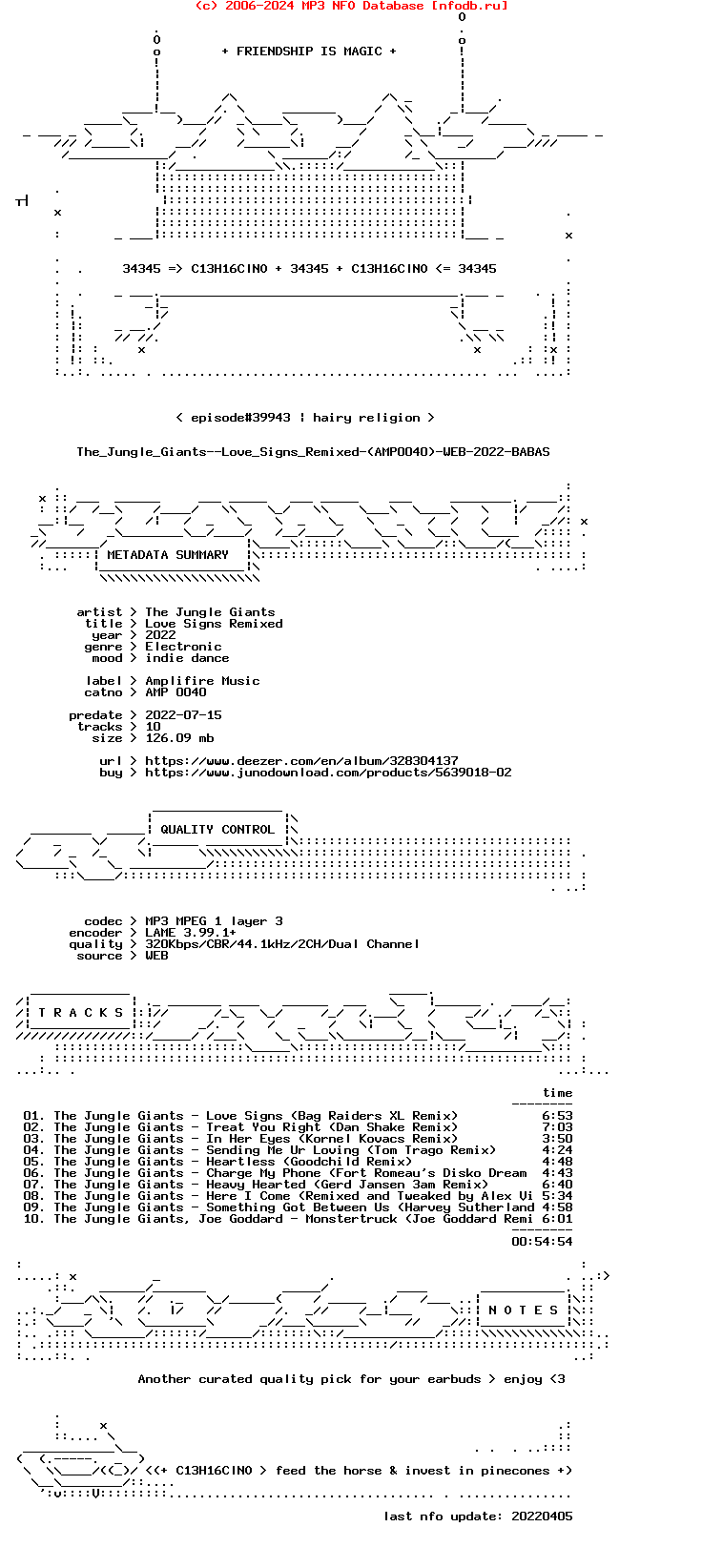 (c) 2006-2024 MP3 NFO Database [nfodb.ru]

+ FRIENDSHIP IS MAGIC +

34345 => C13H16ClNO + 34345 + C13H16ClNO <= 34345

< episode#39943 | hairy religion >

The_Jungle_Giants--Love_Signs_Remixed-(AMP0040)-WEB-2022-BABAS

METADATA SUMMARY

artist > The Jungle Giants
title > Love Signs Remixed
year > 2022
genre > Electronic
mood > indie dance

label > Amplifire Music
catno > AMP 0040

predate > 2022-07-15
tracks > 10
size > 126.09 mb

url > https://www.deezer.com/en/album/328304137
buy > https://www.junodownload.com/products/5639018-02

QUALITY CONTROL

codec > MP3 MPEG 1 layer 3
encoder > LAME 3.99.1+
quality > 320Kbps/CBR/44.1kHz/2CH/Dual Channel
source > WEB

T R A C K S

time

01. The Jungle Giants - Love Signs (Bag Raiders XL Remix) 6:53
02. The Jungle Giants - Treat You Right (Dan Shake Remix) 7:03
03. The Jungle Giants - In Her Eyes (Kornel Kovacs Remix) 3:50
04. The Jungle Giants - Sending Me Ur Loving (Tom Trago Remix) 4:24
05. The Jungle Giants - Heartless (Goodchild Remix) 4:48
06. The Jungle Giants - Charge My Phone (Fort Romeau's Disko Dream 4:43
07. The Jungle Giants - Heavy Hearted (Gerd Jansen 3am Remix) 6:40
08. The Jungle Giants - Here I Come (Remixed and Tweaked by Alex Vi 5:34
09. The Jungle Giants - Something Got Between Us (Harvey Sutherland 4:58
10. The Jungle Giants, Joe Goddard - Monstertruck (Joe Goddard Remi 6:01

00:54:54

N O T E S

Another curated quality pick for your earbuds > enjoy <3

<(+ C13H16ClNO > feed the horse & invest in pinecones +)

last nfo update: 20220405